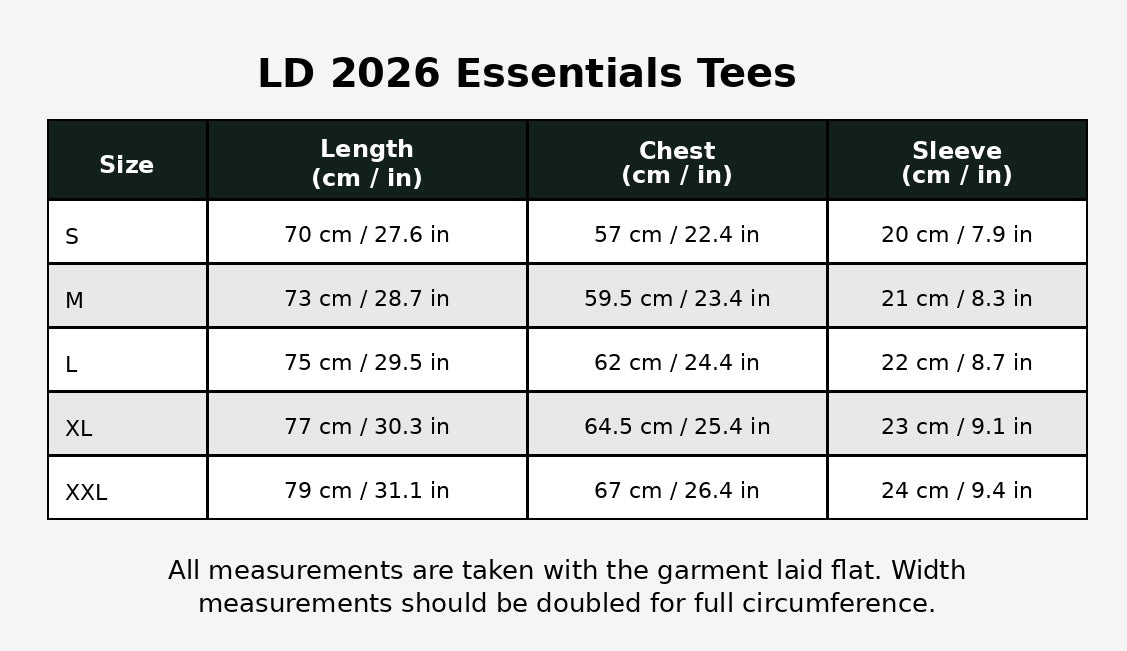 LD 2026 Essentials Tees

| Size | Length (cm / in) | Chest (cm / in) | Sleeve (cm / in) |
|---|---|---|---|
| S | 70 cm / 27.6 in | 57 cm / 22.4 in | 20 cm / 7.9 in |
| M | 73 cm / 28.7 in | 59.5 cm / 23.4 in | 21 cm / 8.3 in |
| L | 75 cm / 29.5 in | 62 cm / 24.4 in | 22 cm / 8.7 in |
| XL | 77 cm / 30.3 in | 64.5 cm / 25.4 in | 23 cm / 9.1 in |
| XXL | 79 cm / 31.1 in | 67 cm / 26.4 in | 24 cm / 9.4 in |

All measurements are taken with the garment laid flat. Width measurements should be doubled for full circumference.